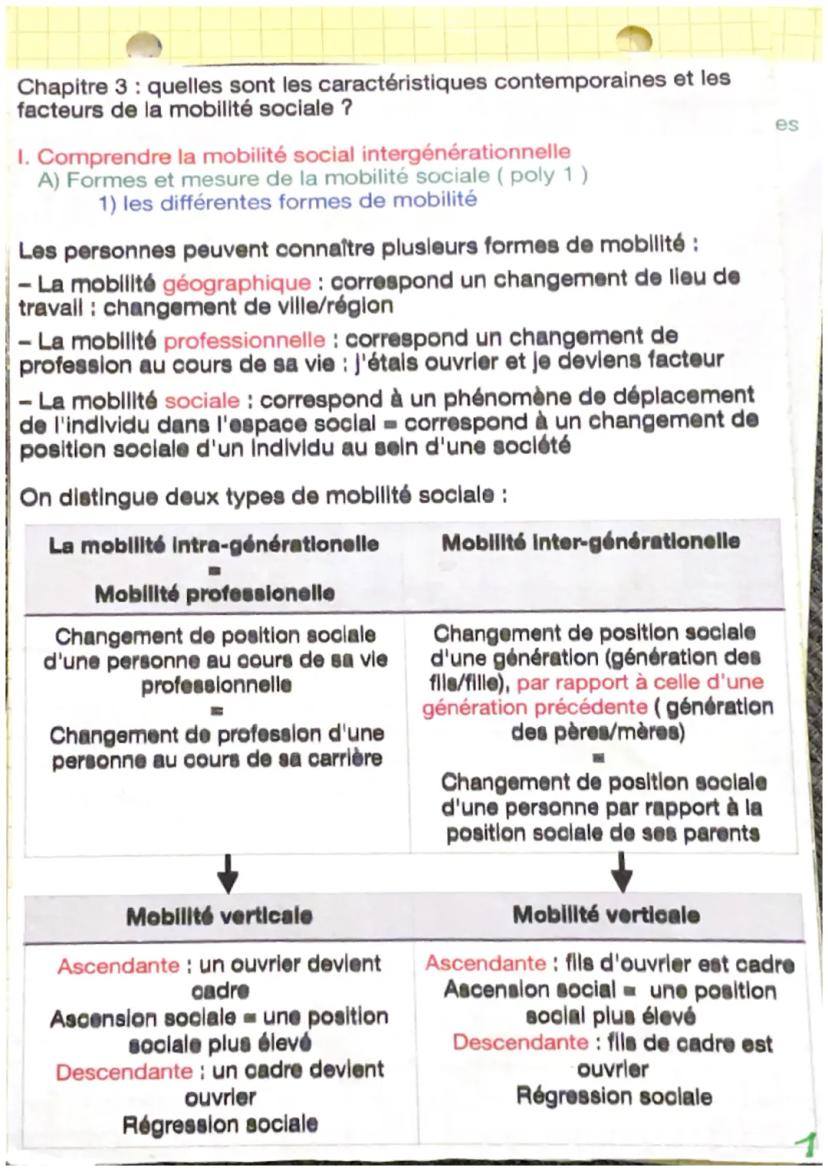 Chapitre 3 : quelles sont les caractéristiques contemporaines et les facteurs de la mobilité sociale ?

es

I. Comprendre la mobilité social intergénérationnelle
A) Formes et mesure de la mobilité sociale ( poly 1 )
1) les différentes formes de mobilité

Les personnes peuvent connaître plusieurs formes de mobilité :

– La mobilité géographique : correspond un changement de lieu de travail : changement de ville/région

– La mobilité professionnelle : correspond un changement de profession au cours de sa vie : j'étais ouvrier et je deviens facteur

– La mobilité sociale : correspond à un phénomène de déplacement de l'individu dans l'espace social = correspond à un changement de position sociale d'un individu au sein d'une société

On distingue deux types de mobilité sociale :

| La mobilité intra-générationelle = Mobilité professionelle | Mobilité inter-générationelle |
|---|---|
| Changement de position sociale d'une personne au cours de sa vie professionnelle = Changement de profession d'une personne au cours de sa carrière | Changement de position sociale d'une génération (génération des fils/fille), par rapport à celle d'une génération précédente ( génération des pères/mères) = Changement de position sociale d'une personne par rapport à la position sociale de ses parents |

| Mobilité verticale | Mobilité verticale |
|---|---|
| Ascendante : un ouvrier devient cadre Ascension sociale = une position sociale plus élevé Descendante : un cadre devient ouvrier Régression sociale | Ascendante : fils d'ouvrier est cadre Ascension social = une position social plus élevé Descendante : fils de cadre est ouvrier Régression sociale |

1